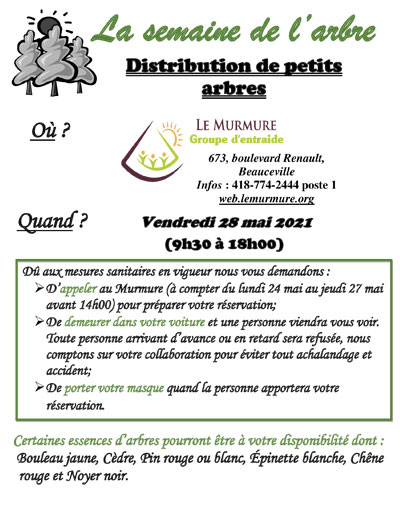 La semaine de l'arbre

Distribution de petits arbres

Où ?

LE MURMURE
Groupe d'entraide

673, boulevard Renault, Beauceville
Infos : 418-774-2444 poste 1
web.lemurmure.org

Quand ?

Vendredi 28 mai 2021
(9h30 à 18h00)

Dû aux mesures sanitaires en vigueur nous vous demandons :
➢ D'appeler au Murmure (à compter du lundi 24 mai au jeudi 27 mai avant 14h00) pour préparer votre réservation;
➢ De demeurer dans votre voiture et une personne viendra vous voir. Toute personne arrivant d'avance ou en retard sera refusée, nous comptons sur votre collaboration pour éviter tout achalandage et accident;
➢ De porter votre masque quand la personne apportera votre réservation.

Certaines essences d'arbres pourront être à votre disponibilité dont :
Bouleau jaune, Cèdre, Pin rouge ou blanc, Épinette blanche, Chêne rouge et Noyer noir.